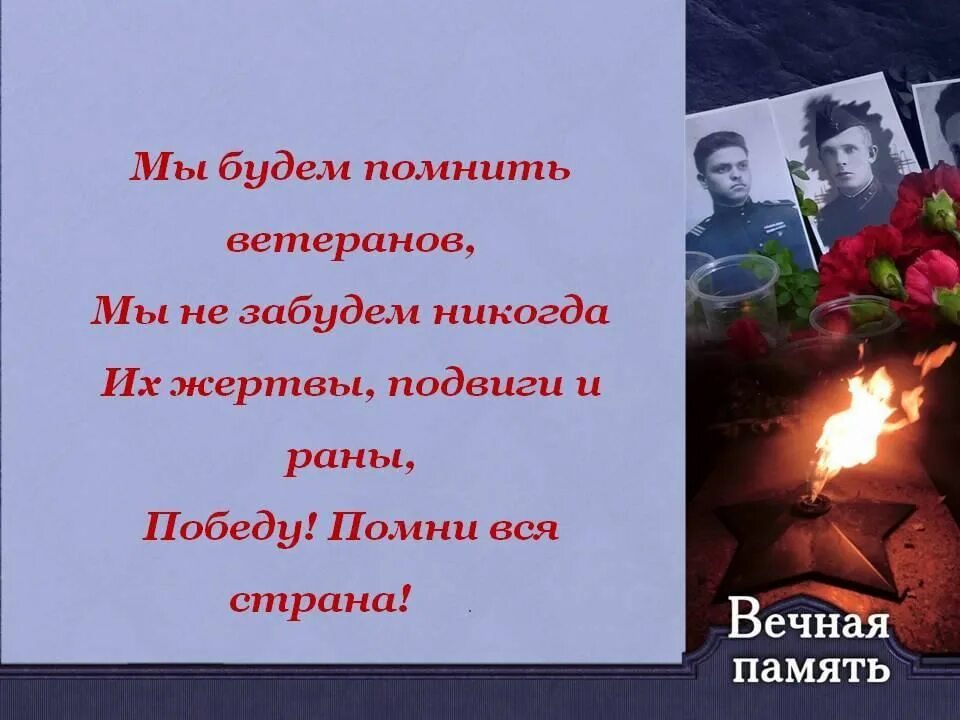 Мы будем помнить ветеранов,
Мы не забудем никогда
Их жертвы, подвиги и раны,
Победу! Помни вся страна!

Вечная память